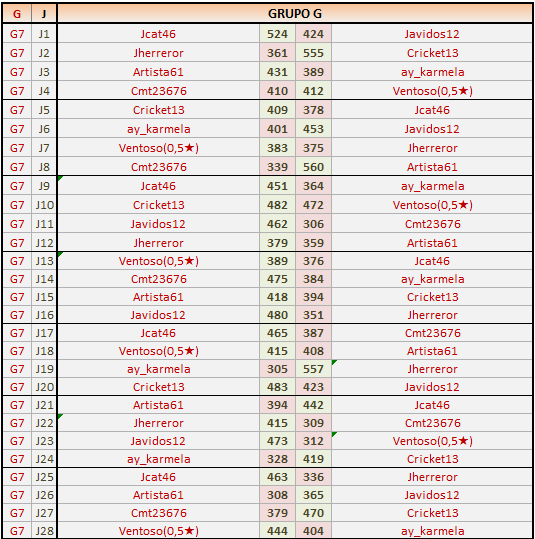 | G | J | GRUPO G | | | |
|---|---|---|---|---|---|
| G7 | J1 | Jcat46 | 524 | 424 | Javidos12 |
| G7 | J2 | Jherreror | 361 | 555 | Cricket13 |
| G7 | J3 | Artista61 | 431 | 389 | ay_karmela |
| G7 | J4 | Cmt23676 | 410 | 412 | Ventoso(0,5★) |
| G7 | J5 | Cricket13 | 409 | 378 | Jcat46 |
| G7 | J6 | ay_karmela | 401 | 453 | Javidos12 |
| G7 | J7 | Ventoso(0,5★) | 383 | 375 | Jherreror |
| G7 | J8 | Cmt23676 | 339 | 560 | Artista61 |
| G7 | J9 | Jcat46 | 451 | 364 | ay_karmela |
| G7 | J10 | Cricket13 | 482 | 472 | Ventoso(0,5★) |
| G7 | J11 | Javidos12 | 462 | 306 | Cmt23676 |
| G7 | J12 | Jherreror | 379 | 359 | Artista61 |
| G7 | J13 | Ventoso(0,5★) | 389 | 376 | Jcat46 |
| G7 | J14 | Cmt23676 | 475 | 384 | ay_karmela |
| G7 | J15 | Artista61 | 418 | 394 | Cricket13 |
| G7 | J16 | Javidos12 | 480 | 351 | Jherreror |
| G7 | J17 | Jcat46 | 465 | 387 | Cmt23676 |
| G7 | J18 | Ventoso(0,5★) | 415 | 408 | Artista61 |
| G7 | J19 | ay_karmela | 305 | 557 | Jherreror |
| G7 | J20 | Cricket13 | 483 | 423 | Javidos12 |
| G7 | J21 | Artista61 | 394 | 442 | Jcat46 |
| G7 | J22 | Jherreror | 415 | 309 | Cmt23676 |
| G7 | J23 | Javidos12 | 473 | 312 | Ventoso(0,5★) |
| G7 | J24 | ay_karmela | 328 | 419 | Cricket13 |
| G7 | J25 | Jcat46 | 463 | 336 | Jherreror |
| G7 | J26 | Artista61 | 308 | 365 | Javidos12 |
| G7 | J27 | Cmt23676 | 379 | 470 | Cricket13 |
| G7 | J28 | Ventoso(0,5★) | 444 | 404 | ay_karmela |